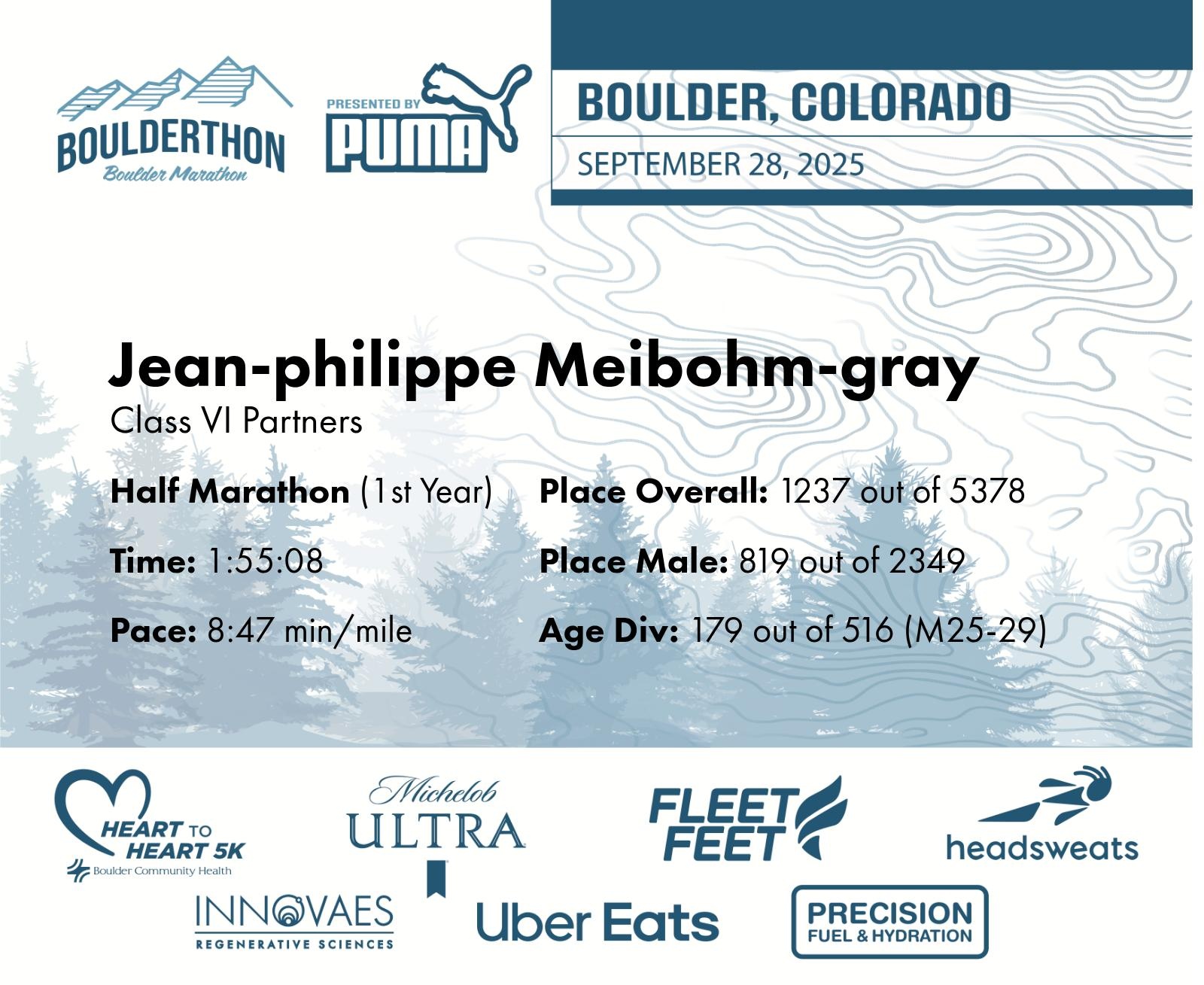 BOULDERTHON
Boulder Marathon

PRESENTED BY
PUMA

BOULDER, COLORADO
SEPTEMBER 28, 2025

Jean-philippe Meibohm-gray
Class VI Partners

Half Marathon (1st Year)

Time: 1:55:08

Pace: 8:47 min/mile

Place Overall: 1237 out of 5378

Place Male: 819 out of 2349

Age Div: 179 out of 516 (M25-29)

HEART TO HEART 5K
Boulder Community Health

Michelob ULTRA

FLEET FEET

headsweats

INNOVAES
REGENERATIVE SCIENCES

Uber Eats

PRECISION
FUEL & HYDRATION